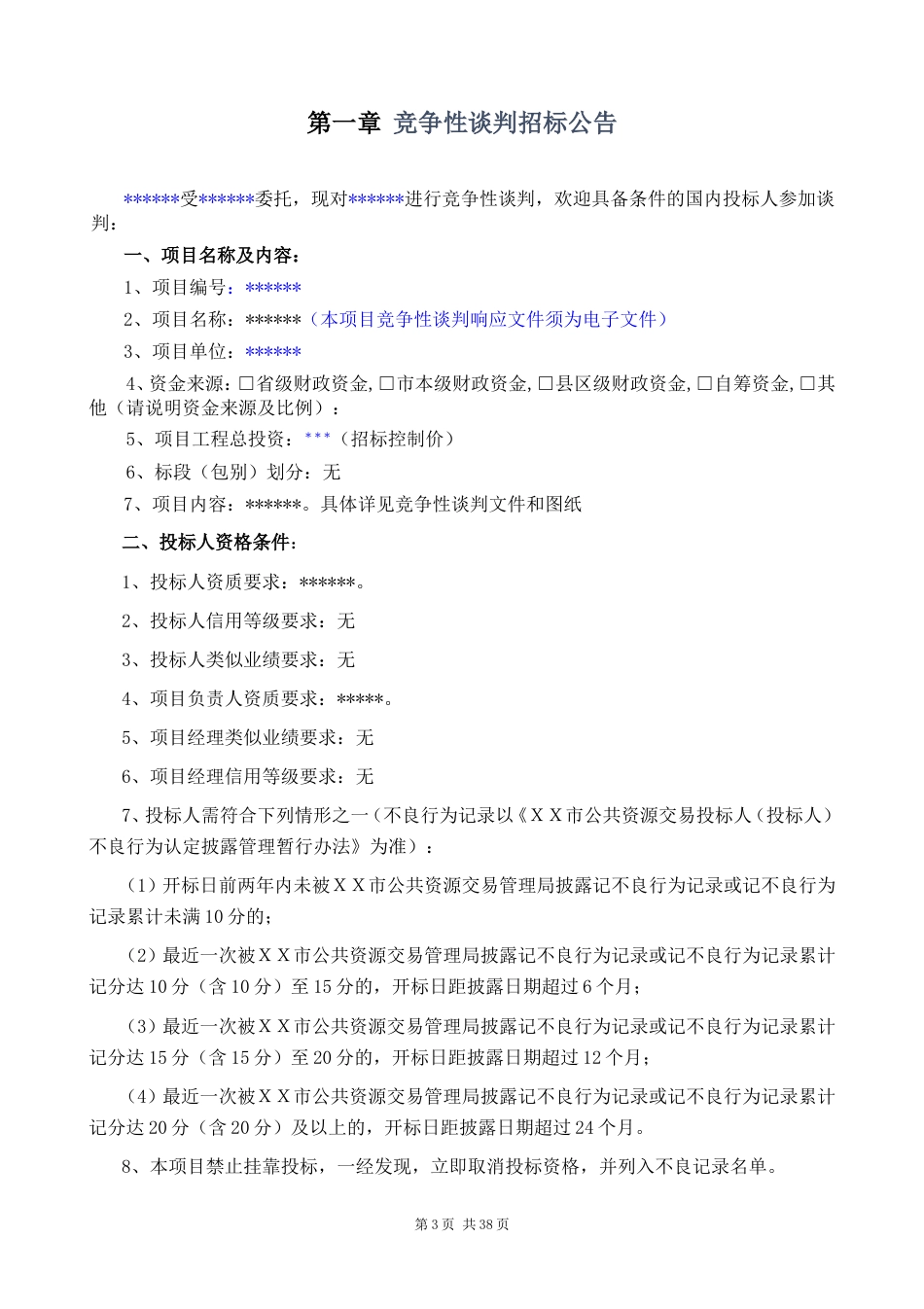 第一章 竞争性谈判招标公告

******受******委托，现对******进行竞争性谈判，欢迎具备条件的国内投标人参加谈判：

一、项目名称及内容：

1、项目编号：******

2、项目名称：******（本项目竞争性谈判响应文件须为电子文件）

3、项目单位：******

4、资金来源：□省级财政资金，□市本级财政资金，□县区级财政资金，□自筹资金，□其他（请说明资金来源及比例）：

5、项目工程总投资：***（招标控制价）

6、标段（包别）划分：无

7、项目内容：******。具体详见竞争性谈判文件和图纸

二、投标人资格条件：

1、投标人资质要求：******。

2、投标人信用等级要求：无

3、投标人类似业绩要求：无

4、项目负责人资质要求：*****。

5、项目经理类似业绩要求：无

6、项目经理信用等级要求：无

7、投标人需符合下列情形之一（不良行为记录以《ＸＸ市公共资源交易投标人（投标人）不良行为认定披露管理暂行办法》为准）：

（1）开标日前两年内未被ＸＸ市公共资源交易管理局披露记不良行为记录或记不良行为记录累计未满10分的；

（2）最近一次被ＸＸ市公共资源交易管理局披露记不良行为记录或记不良行为记录累计记分达10分（含10分）至15分的，开标日距披露日期超过6个月；

（3）最近一次被ＸＸ市公共资源交易管理局披露记不良行为记录或记不良行为记录累计记分达15分（含15分）至20分的，开标日距披露日期超过12个月；

（4）最近一次被ＸＸ市公共资源交易管理局披露记不良行为记录或记不良行为记录累计记分达20分（含20分）及以上的，开标日距披露日期超过24个月。

8、本项目禁止挂靠投标，一经发现，立即取消投标资格，并列入不良记录名单。

第3页 共38页